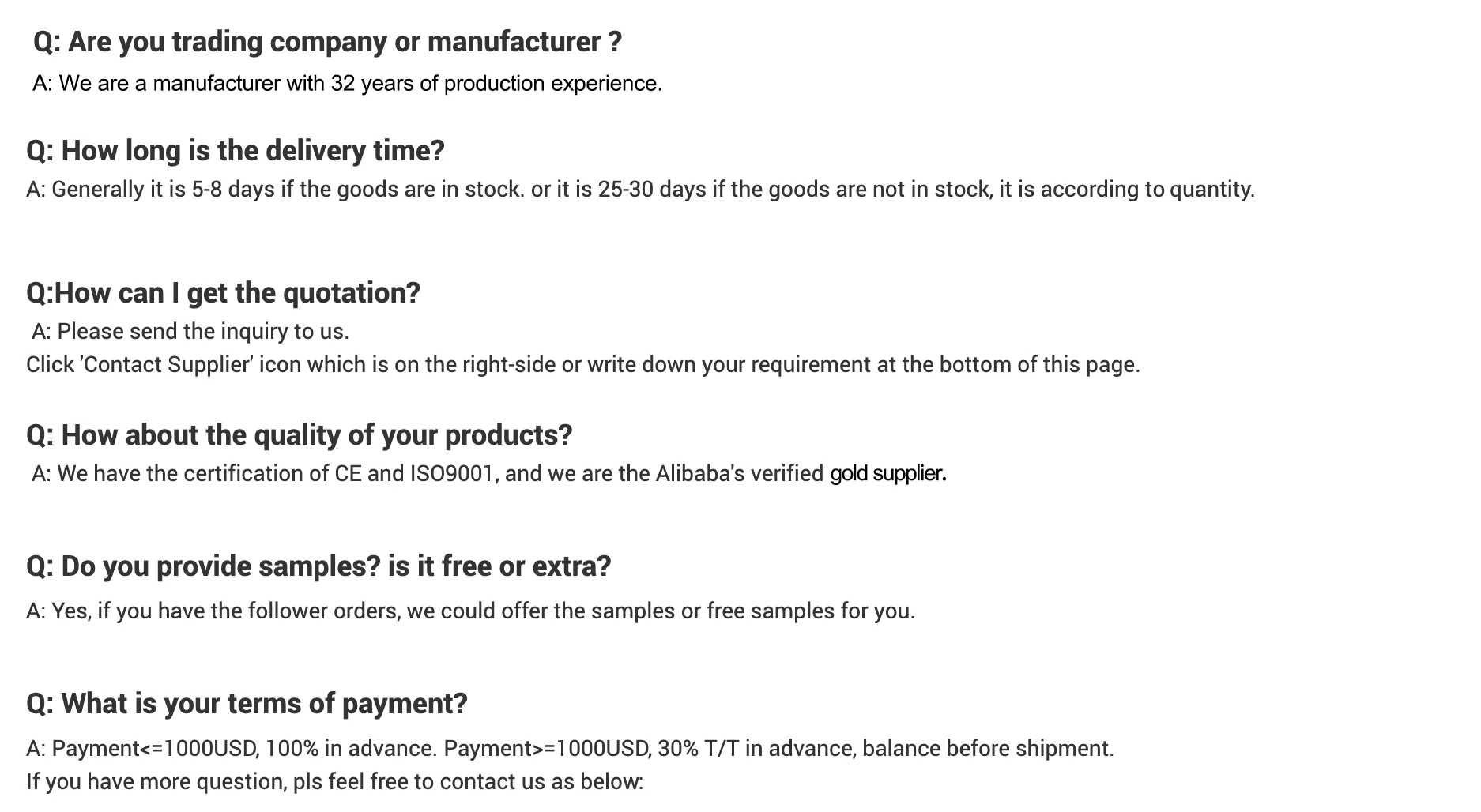 Q: Are you trading company or manufacturer ?
A: We are a manufacturer with 32 years of production experience.

Q: How long is the delivery time?
A: Generally it is 5-8 days if the goods are in stock. or it is 25-30 days if the goods are not in stock, it is according to quantity.

Q:How can I get the quotation?
A: Please send the inquiry to us.
Click 'Contact Supplier' icon which is on the right-side or write down your requirement at the bottom of this page.

Q: How about the quality of your products?
A: We have the certification of CE and ISO9001, and we are the Alibaba's verified gold supplier.

Q: Do you provide samples? is it free or extra?
A: Yes, if you have the follower orders, we could offer the samples or free samples for you.

Q: What is your terms of payment?
A: Payment<=1000USD, 100% in advance. Payment>=1000USD, 30% T/T in advance, balance before shipment.
If you have more question, pls feel free to contact us as below: